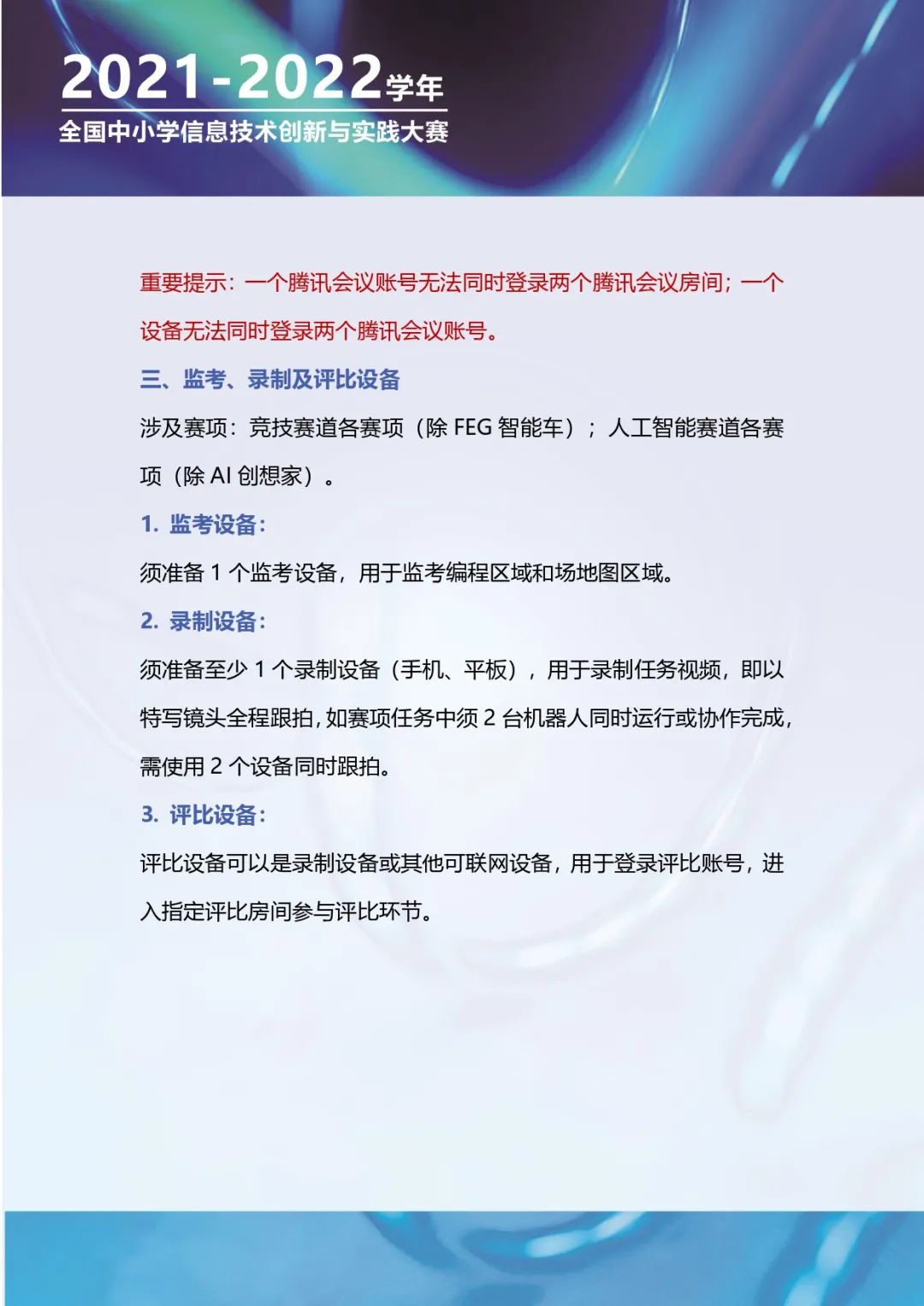 2021-2022学年
全国中小学信息技术创新与实践大赛

重要提示：一个腾讯会议账号无法同时登录两个腾讯会议房间；一个设备无法同时登录两个腾讯会议账号。

三、监考、录制及评比设备

涉及赛项：竞技赛道各赛项（除 FEG 智能车）；人工智能赛道各赛项（除 AI 创想家）。

1. 监考设备：

须准备 1 个监考设备，用于监考编程区域和场地图区域。

2. 录制设备：

须准备至少 1 个录制设备（手机、平板），用于录制任务视频，即以特写镜头全程跟拍，如赛项任务中须 2 台机器人同时运行或协作完成，需使用 2 个设备同时跟拍。

3. 评比设备：

评比设备可以是录制设备或其他可联网设备，用于登录评比账号，进入指定评比房间参与评比环节。